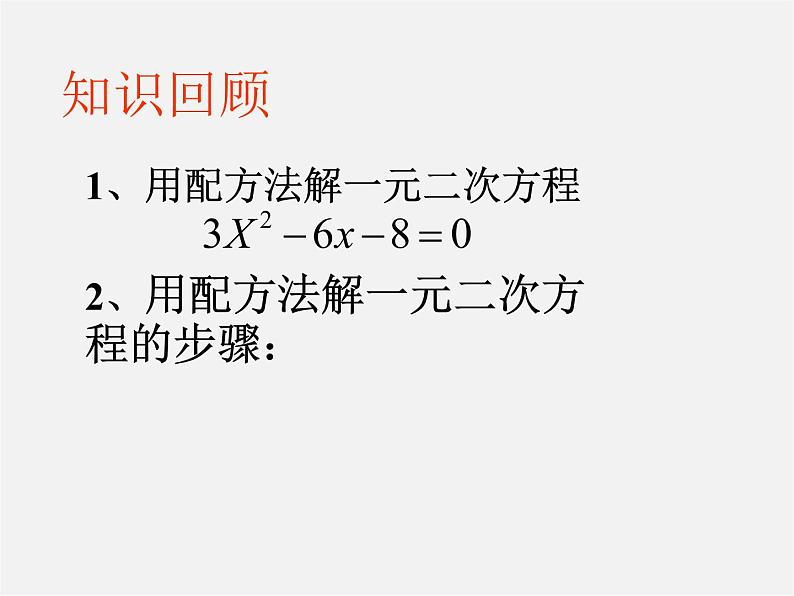 知识回顾

1、用配方法解一元二次方程

$3X^2-6x-8=0$

2、用配方法解一元二次方程的步骤：